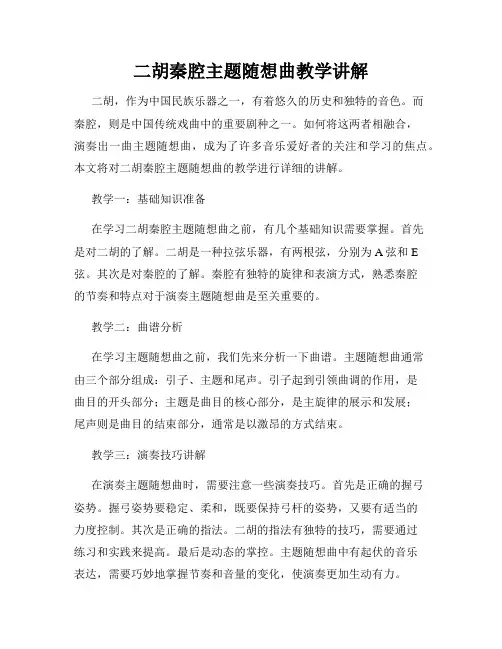 二胡秦腔主题随想曲教学讲解

二胡，作为中国民族乐器之一，有着悠久的历史和独特的音色。而秦腔，则是中国传统戏曲中的重要剧种之一。如何将这两者相融合，演奏出一曲主题随想曲，成为了许多音乐爱好者的关注和学习的焦点。本文将对二胡秦腔主题随想曲的教学进行详细的讲解。

教学一：基础知识准备

在学习二胡秦腔主题随想曲之前，有几个基础知识需要掌握。首先是对二胡的了解。二胡是一种拉弦乐器，有两根弦，分别为A弦和E弦。其次是对秦腔的了解。秦腔有独特的旋律和表演方式，熟悉秦腔的节奏和特点对于演奏主题随想曲是至关重要的。

教学二：曲谱分析

在学习主题随想曲之前，我们先来分析一下曲谱。主题随想曲通常由三个部分组成：引子、主题和尾声。引子起到引领曲调的作用，是曲目的开头部分；主题是曲目的核心部分，是主旋律的展示和发展；尾声则是曲目的结束部分，通常是以激昂的方式结束。

教学三：演奏技巧讲解

在演奏主题随想曲时，需要注意一些演奏技巧。首先是正确的握弓姿势。握弓姿势要稳定、柔和，既要保持弓杆的姿势，又要有适当的力度控制。其次是正确的指法。二胡的指法有独特的技巧，需要通过练习和实践来提高。最后是动态的掌控。主题随想曲中有起伏的音乐表达，需要巧妙地掌握节奏和音量的变化，使演奏更加生动有力。